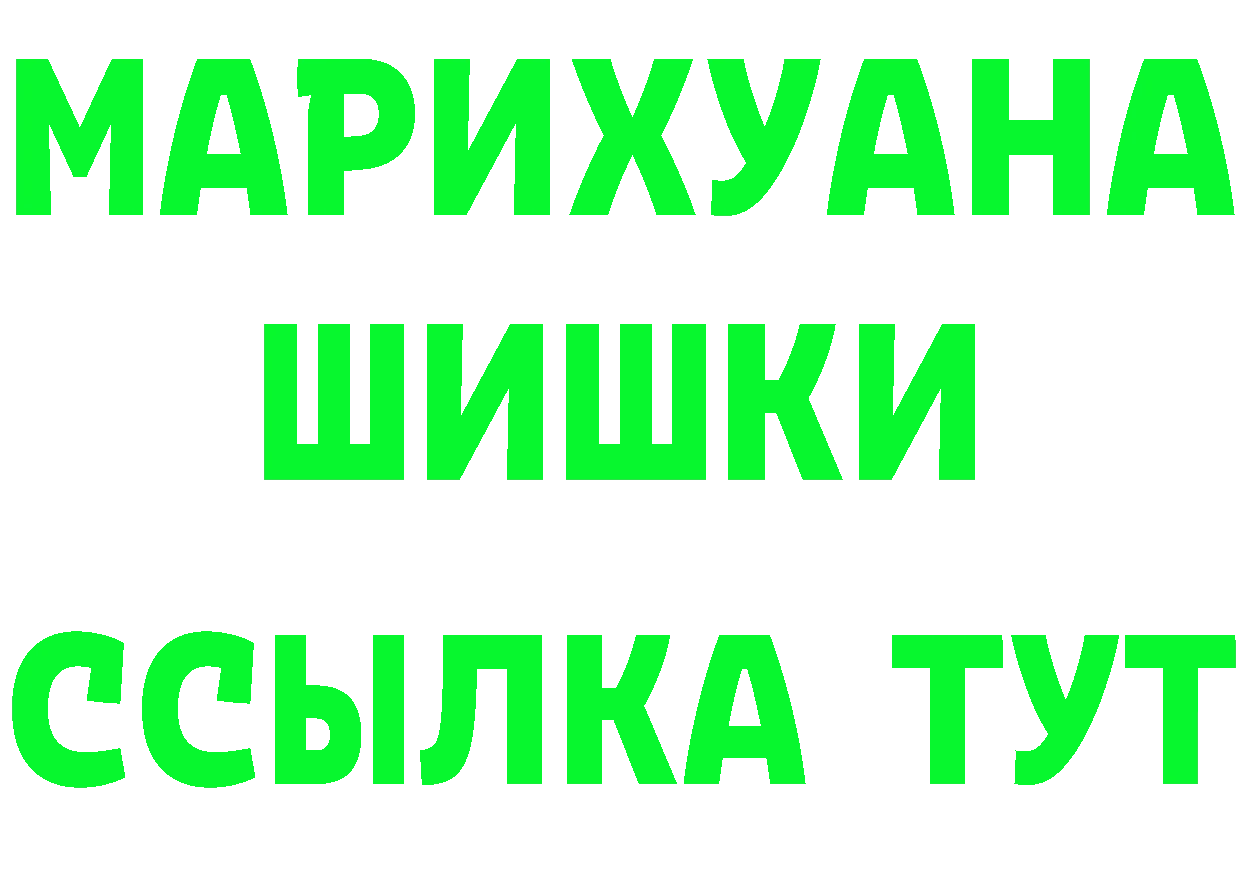 МАРИХУАНА
ШИШКИ
ССЫЛКА ТУТ